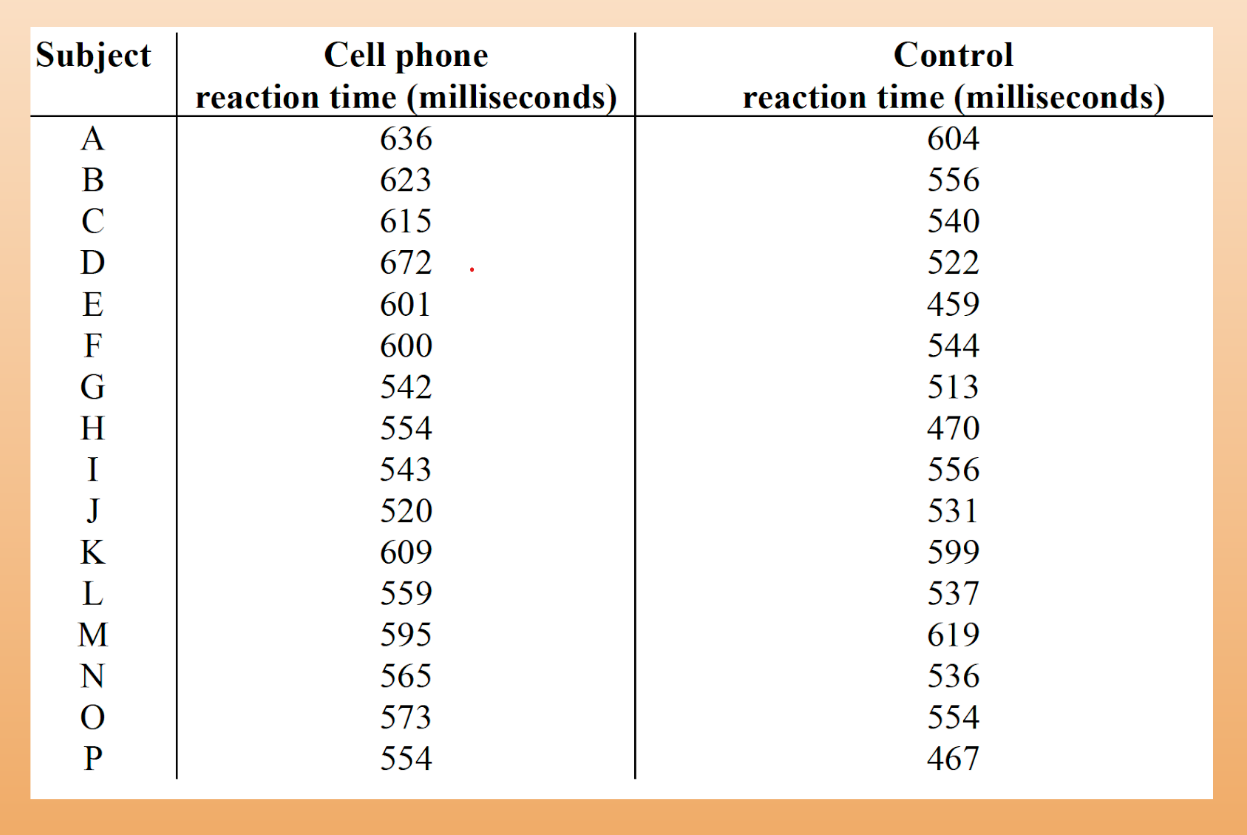 | Subject | Cell phone reaction time (milliseconds) | Control reaction time (milliseconds) |
|---|---|---|
| A | 636 | 604 |
| B | 623 | 556 |
| C | 615 | 540 |
| D | 672 | 522 |
| E | 601 | 459 |
| F | 600 | 544 |
| G | 542 | 513 |
| H | 554 | 470 |
| I | 543 | 556 |
| J | 520 | 531 |
| K | 609 | 599 |
| L | 559 | 537 |
| M | 595 | 619 |
| N | 565 | 536 |
| O | 573 | 554 |
| P | 554 | 467 |